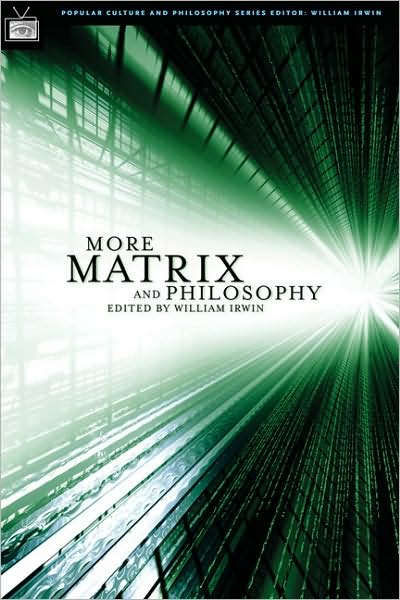 POPULAR CULTURE AND PHILOSOPHY SERIES EDITOR: WILLIAM IRWIN

MORE
MATRIX
AND PHILOSOPHY
EDITED BY WILLIAM IRWIN